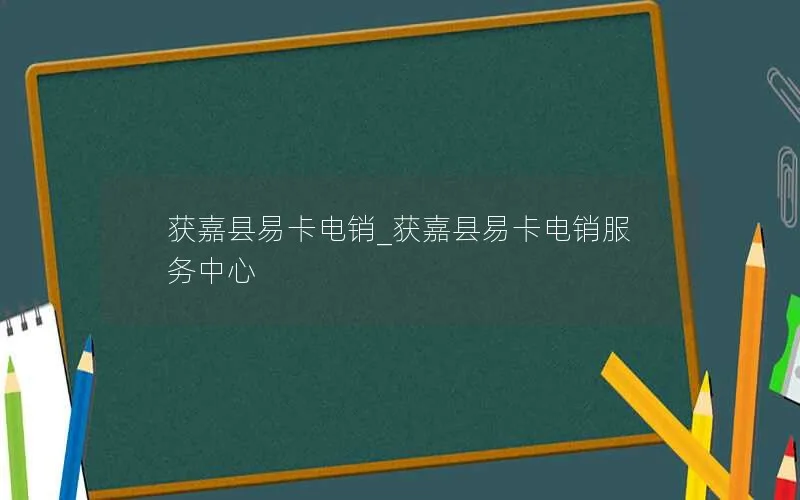 获嘉县易卡电销_获嘉县易卡电销服务中心